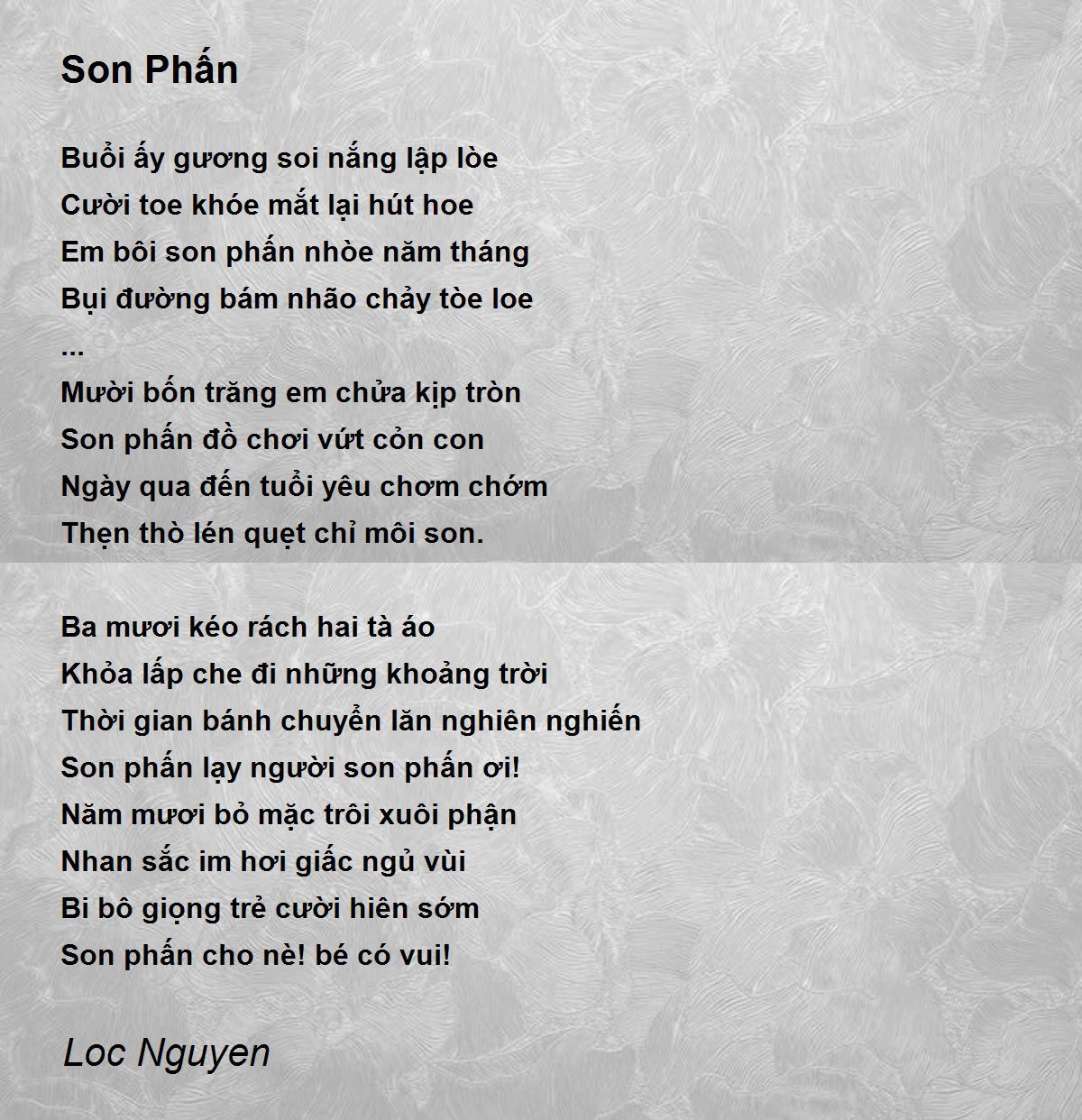 Son Phấn

Buổi ấy gương soi nắng lập lòe
Cười toe khóe mắt lại hút hoe
Em bôi son phấn nhòe năm tháng
Bụi đường bám nhão chảy tòe loe
...
Mười bốn trăng em chửa kịp tròn
Son phấn đồ chơi vứt cỏn con
Ngày qua đến tuổi yêu chơm chớm
Thẹn thò lén quẹt chỉ môi son.

Ba mươi kéo rách hai tà áo
Khỏa lấp che đi những khoảng trời
Thời gian bánh chuyển lăn nghiên nghiến
Son phấn lạy người son phấn ơi!
Năm mươi bỏ mặc trôi xuôi phận
Nhan sắc im hơi giấc ngủ vùi
Bi bô giọng trẻ cười hiên sớm
Son phấn cho nè! bé có vui!

Loc Nguyen